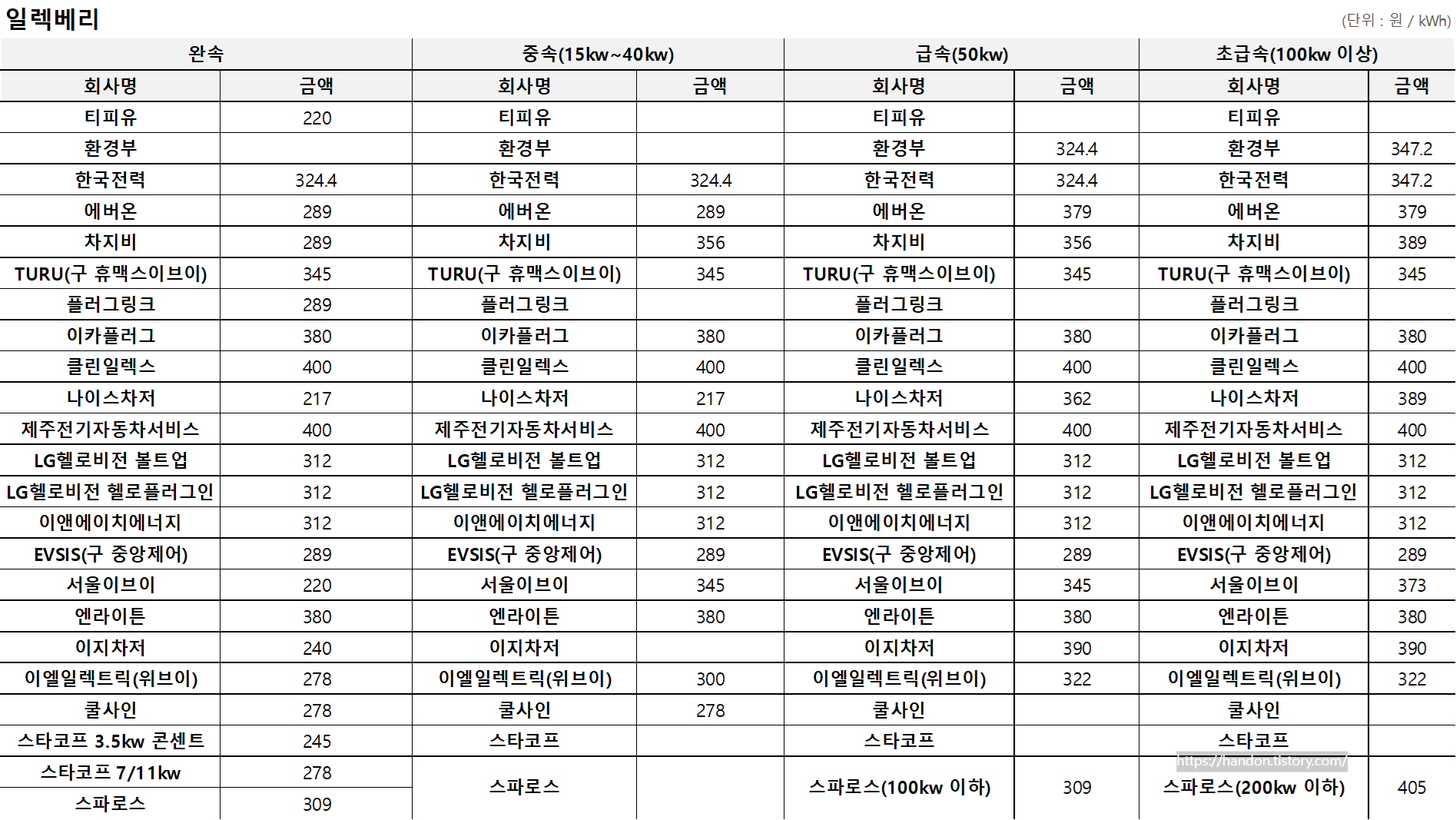 일렉베리

(단위 : 원 / kWh)

| 완속 | | 중속(15kw~40kw) | | 급속(50kw) | | 초급속(100kw 이상) | |
|---|---|---|---|---|---|---|---|
| 회사명 | 금액 | 회사명 | 금액 | 회사명 | 금액 | 회사명 | 금액 |
| 티피유 | 220 | 티피유 | | 티피유 | | 티피유 | |
| 환경부 | | 환경부 | | 환경부 | 324.4 | 환경부 | 347.2 |
| 한국전력 | 324.4 | 한국전력 | 324.4 | 한국전력 | 324.4 | 한국전력 | 347.2 |
| 에버온 | 289 | 에버온 | 289 | 에버온 | 379 | 에버온 | 379 |
| 차지비 | 289 | 차지비 | 356 | 차지비 | 356 | 차지비 | 389 |
| TURU(구 휴맥스이브이) | 345 | TURU(구 휴맥스이브이) | 345 | TURU(구 휴맥스이브이) | 345 | TURU(구 휴맥스이브이) | 345 |
| 플러그링크 | 289 | 플러그링크 | | 플러그링크 | | 플러그링크 | |
| 이카플러그 | 380 | 이카플러그 | 380 | 이카플러그 | 380 | 이카플러그 | 380 |
| 클린일렉스 | 400 | 클린일렉스 | 400 | 클린일렉스 | 400 | 클린일렉스 | 400 |
| 나이스차저 | 217 | 나이스차저 | 217 | 나이스차저 | 362 | 나이스차저 | 389 |
| 제주전기자동차서비스 | 400 | 제주전기자동차서비스 | 400 | 제주전기자동차서비스 | 400 | 제주전기자동차서비스 | 400 |
| LG헬로비전 볼트업 | 312 | LG헬로비전 볼트업 | 312 | LG헬로비전 볼트업 | 312 | LG헬로비전 볼트업 | 312 |
| LG헬로비전 헬로플러그인 | 312 | LG헬로비전 헬로플러그인 | 312 | LG헬로비전 헬로플러그인 | 312 | LG헬로비전 헬로플러그인 | 312 |
| 이앤에이치에너지 | 312 | 이앤에이치에너지 | 312 | 이앤에이치에너지 | 312 | 이앤에이치에너지 | 312 |
| EVSIS(구 중앙제어) | 289 | EVSIS(구 중앙제어) | 289 | EVSIS(구 중앙제어) | 289 | EVSIS(구 중앙제어) | 289 |
| 서울이브이 | 220 | 서울이브이 | 345 | 서울이브이 | 345 | 서울이브이 | 373 |
| 엔라이튼 | 380 | 엔라이튼 | 380 | 엔라이튼 | 380 | 엔라이튼 | 380 |
| 이지차저 | 240 | 이지차저 | | 이지차저 | 390 | 이지차저 | 390 |
| 이엘일렉트릭(위브이) | 278 | 이엘일렉트릭(위브이) | 300 | 이엘일렉트릭(위브이) | 322 | 이엘일렉트릭(위브이) | 322 |
| 쿨사인 | 278 | 쿨사인 | 278 | 쿨사인 | | 쿨사인 | |
| 스타코프 3.5kw 콘센트 | 245 | 스타코프 | | 스타코프 | | 스타코프 | |
| 스타코프 7/11kw | 278 | 스파로스 | | 스파로스(100kw 이하) | 309 | 스파로스(200kw 이하) | 405 |
| 스파로스 | 309 | | | | | | |

https://handon.tistory.com/